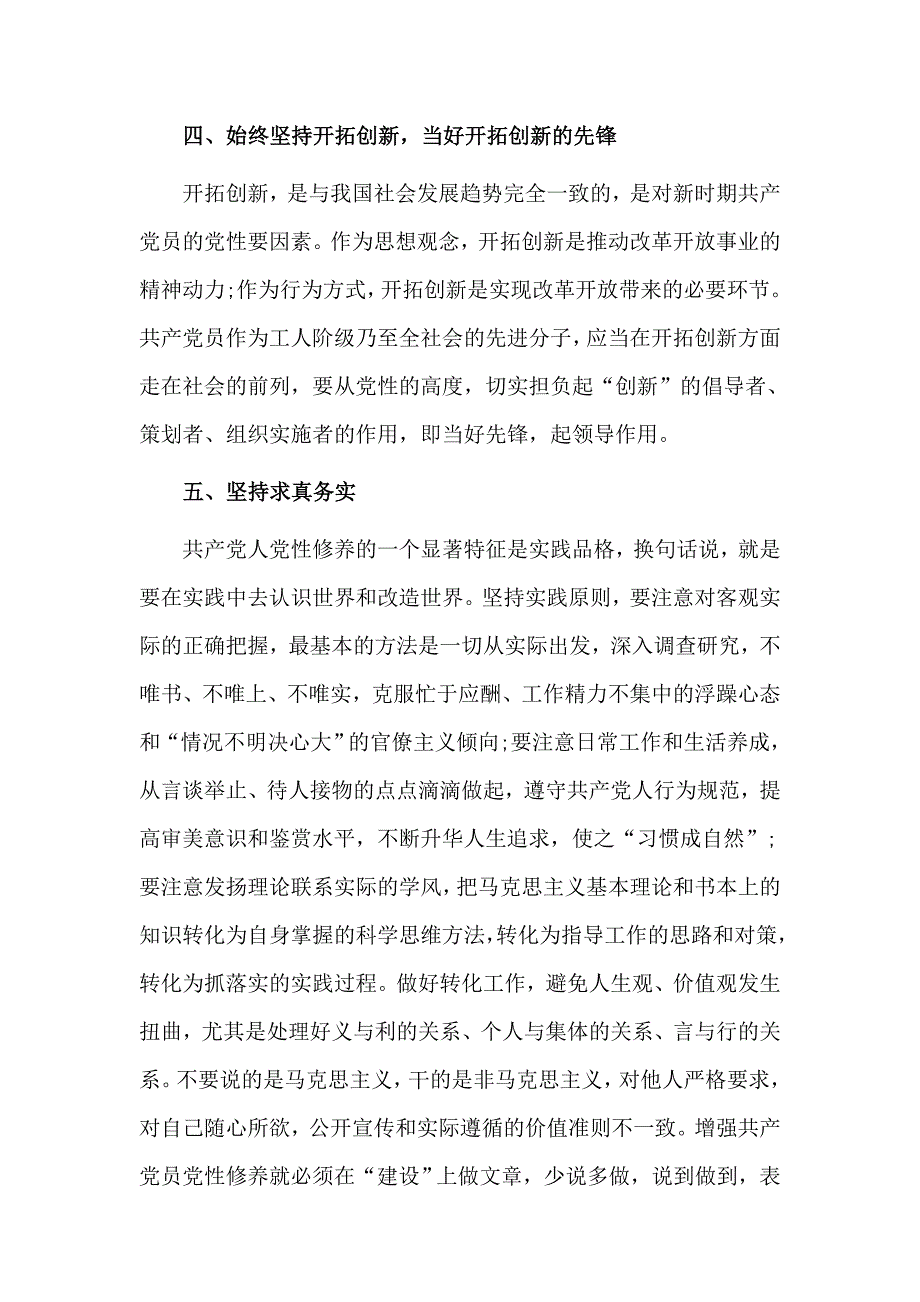 四、始终坚持开拓创新，当好开拓创新的先锋

开拓创新，是与我国社会发展趋势完全一致的，是对新时期共产党员的党性要因素。作为思想观念，开拓创新是推动改革开放事业的精神动力;作为行为方式，开拓创新是实现改革开放带来的必要环节。共产党员作为工人阶级乃至全社会的先进分子，应当在开拓创新方面走在社会的前列，要从党性的高度，切实担负起“创新”的倡导者、策划者、组织实施者的作用，即当好先锋，起领导作用。

五、坚持求真务实

共产党人党性修养的一个显著特征是实践品格，换句话说，就是要在实践中去认识世界和改造世界。坚持实践原则，要注意对客观实际的正确把握，最基本的方法是一切从实际出发，深入调查研究，不唯书、不唯上、不唯实，克服忙于应酬、工作精力不集中的浮躁心态和“情况不明决心大”的官僚主义倾向;要注意日常工作和生活养成，从言谈举止、待人接物的点点滴滴做起，遵守共产党人行为规范，提高审美意识和鉴赏水平，不断升华人生追求，使之“习惯成自然”;要注意发扬理论联系实际的学风，把马克思主义基本理论和书本上的知识转化为自身掌握的科学思维方法，转化为指导工作的思路和对策，转化为抓落实的实践过程。做好转化工作，避免人生观、价值观发生扭曲，尤其是处理好义与利的关系、个人与集体的关系、言与行的关系。不要说的是马克思主义，干的是非马克思主义，对他人严格要求，对自己随心所欲，公开宣传和实际遵循的价值准则不一致。增强共产党员党性修养就必须在“建设”上做文章，少说多做，说到做到，表